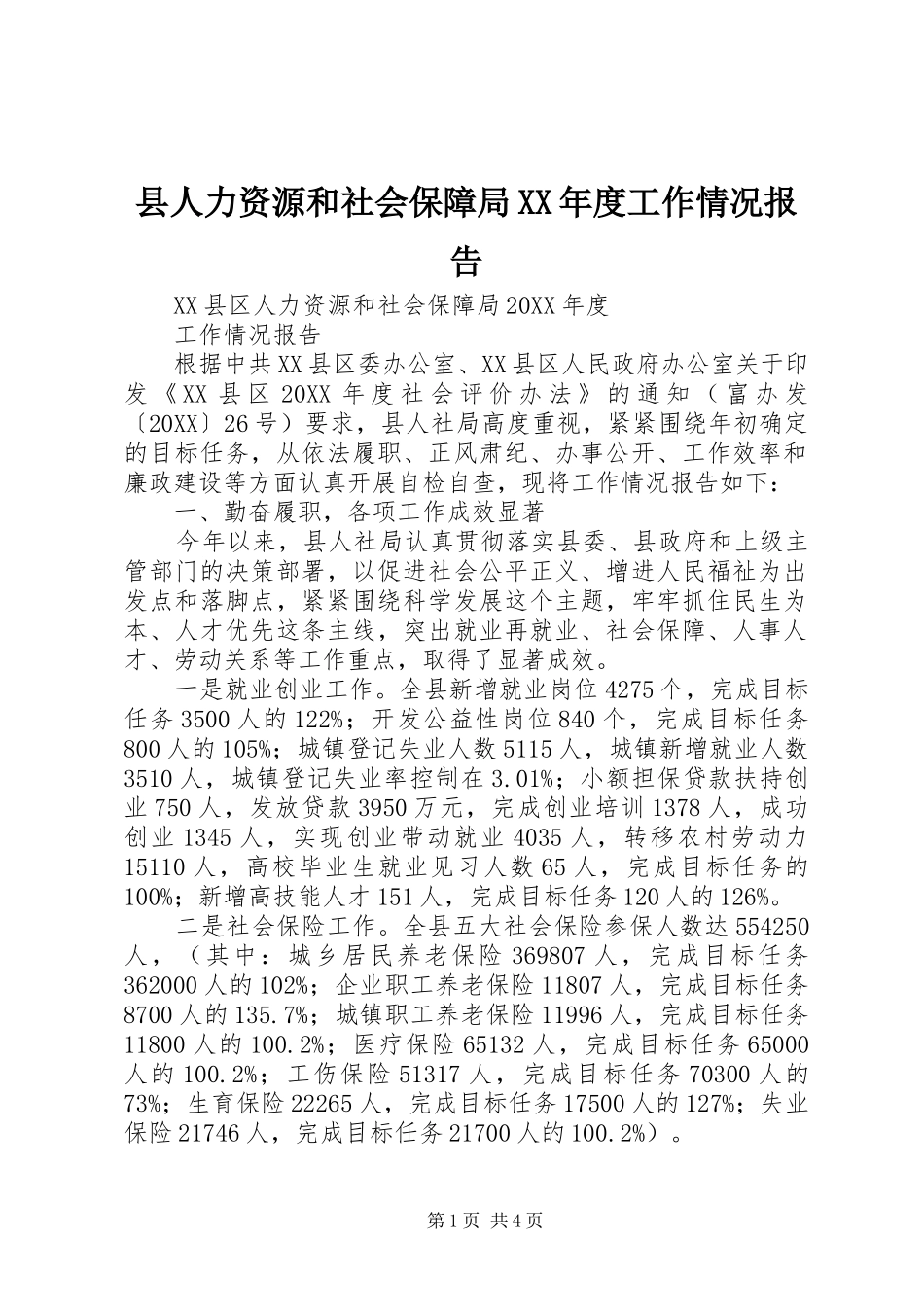 县人力资源和社会保障局XX年度工作情况报告

XX县区人力资源和社会保障局20XX年度

工作情况报告

根据中共XX县区委办公室、XX县区人民政府办公室关于印发《XX县区20XX年度社会评价办法》的通知（富办发〔20XX〕26号）要求，县人社局高度重视，紧紧围绕年初确定的目标任务，从依法履职、正风肃纪、办事公开、工作效率和廉政建设等方面认真开展自检自查，现将工作情况报告如下：

一、勤奋履职，各项工作成效显著

今年以来，县人社局认真贯彻落实县委、县政府和上级主管部门的决策部署，以促进社会公平正义、增进人民福祉为出发点和落脚点，紧紧围绕科学发展这个主题，牢牢抓住民生为本、人才优先这条主线，突出就业再就业、社会保障、人事人才、劳动关系等工作重点，取得了显著成效。

一是就业创业工作。全县新增就业岗位4275个，完成目标任务3500人的122%；开发公益性岗位840个，完成目标任务800人的105%；城镇登记失业人数5115人，城镇新增就业人数3510人，城镇登记失业率控制在3.01%；小额担保贷款扶持创业750人，发放贷款3950万元，完成创业培训1378人，成功创业1345人，实现创业带动就业4035人，转移农村劳动力15110人，高校毕业生就业见习人数65人，完成目标任务的100%；新增高技能人才151人，完成目标任务120人的126%。

二是社会保险工作。全县五大社会保险参保人数达554250人，（其中：城乡居民养老保险369807人，完成目标任务362000人的102%；企业职工养老保险11807人，完成目标任务8700人的135.7%；城镇职工养老保险11996人，完成目标任务11800人的100.2%；医疗保险65132人，完成目标任务65000人的100.2%；工伤保险51317人，完成目标任务70300人的73%；生育保险22265人，完成目标任务17500人的127%；失业保险21746人，完成目标任务21700人的100.2%）。

第1页 共4页